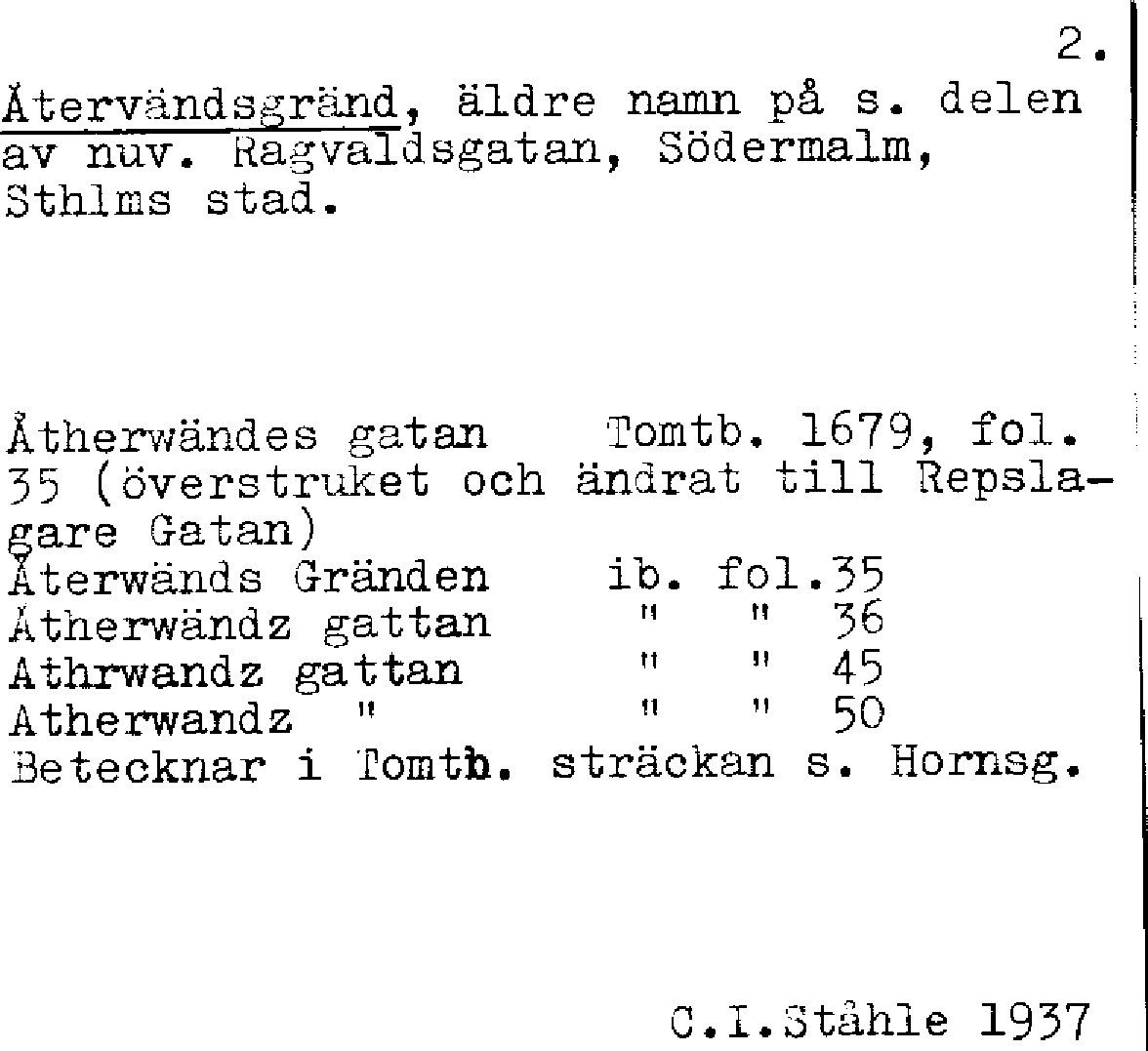 2.

Återvändsgränd, äldre namn på s. delen av nuv. Ragvaldsgatan, Södermalm, Sthlms stad.

Åtherwändes gatan Tomtb. 1679, fol. 35 (överstruket och ändrat till Repslagare Gatan)
Återwänds Gränden ib. fol.35
Åtherwändz gattan " " 36
Athrwandz gattan " " 45
Atherwandz " " " 50
Betecknar i Tomtb. sträckan s. Hornsg.

C.I.Ståhle 1937